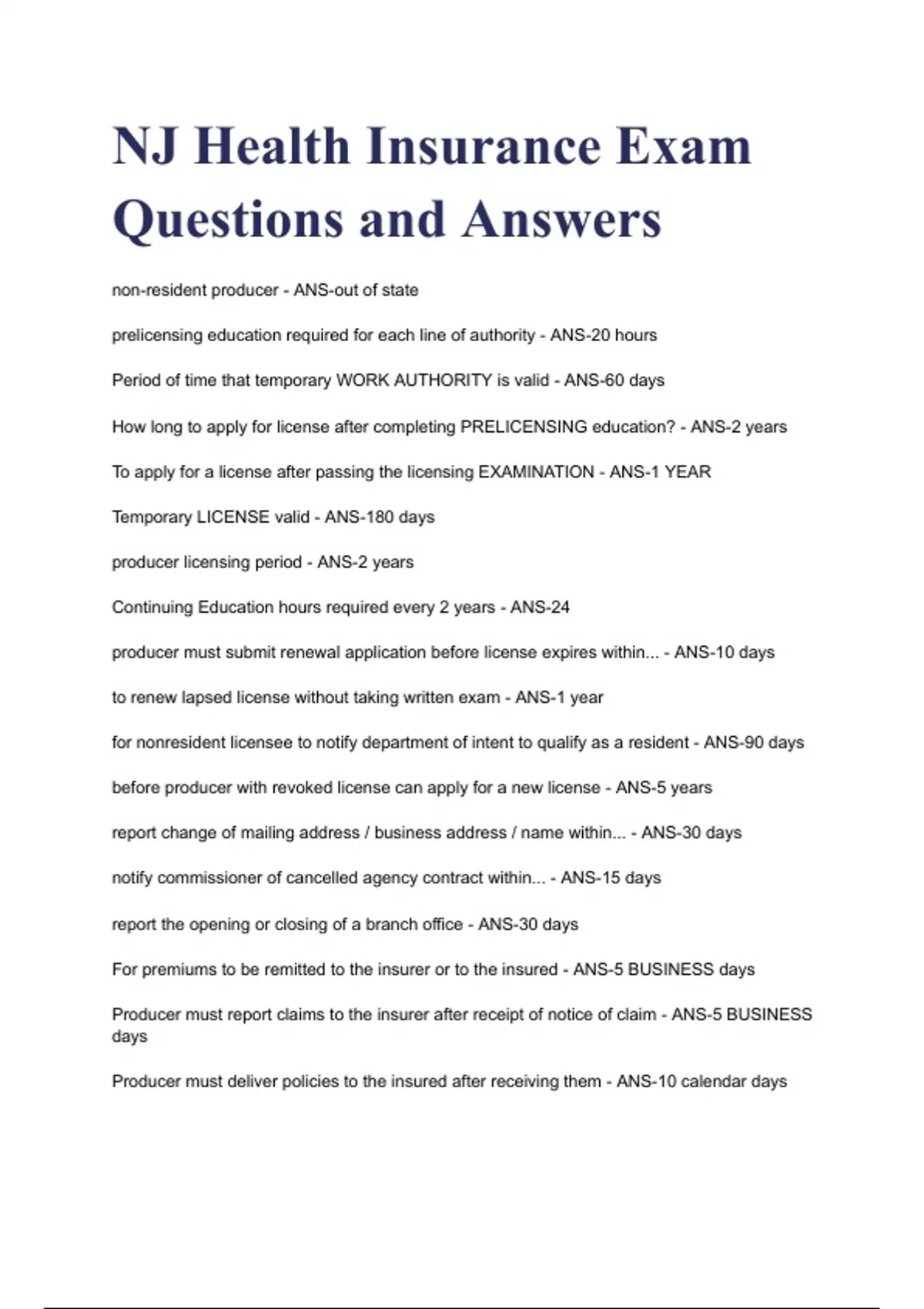 NJ Health Insurance Exam Questions and Answers

non-resident producer - ANS-out of state

prelicensing education required for each line of authority - ANS-20 hours

Period of time that temporary WORK AUTHORITY is valid - ANS-60 days

How long to apply for license after completing PRELICENSING education? - ANS-2 years

To apply for a license after passing the licensing EXAMINATION - ANS-1 YEAR

Temporary LICENSE valid - ANS-180 days

producer licensing period - ANS-2 years

Continuing Education hours required every 2 years - ANS-24

producer must submit renewal application before license expires within... - ANS-10 days

to renew lapsed license without taking written exam - ANS-1 year

for nonresident licensee to notify department of intent to qualify as a resident - ANS-90 days

before producer with revoked license can apply for a new license - ANS-5 years

report change of mailing address / business address / name within... - ANS-30 days

notify commissioner of cancelled agency contract within... - ANS-15 days

report the opening or closing of a branch office - ANS-30 days

For premiums to be remitted to the insurer or to the insured - ANS-5 BUSINESS days

Producer must report claims to the insurer after receipt of notice of claim - ANS-5 BUSINESS days

Producer must deliver policies to the insured after receiving them - ANS-10 calendar days